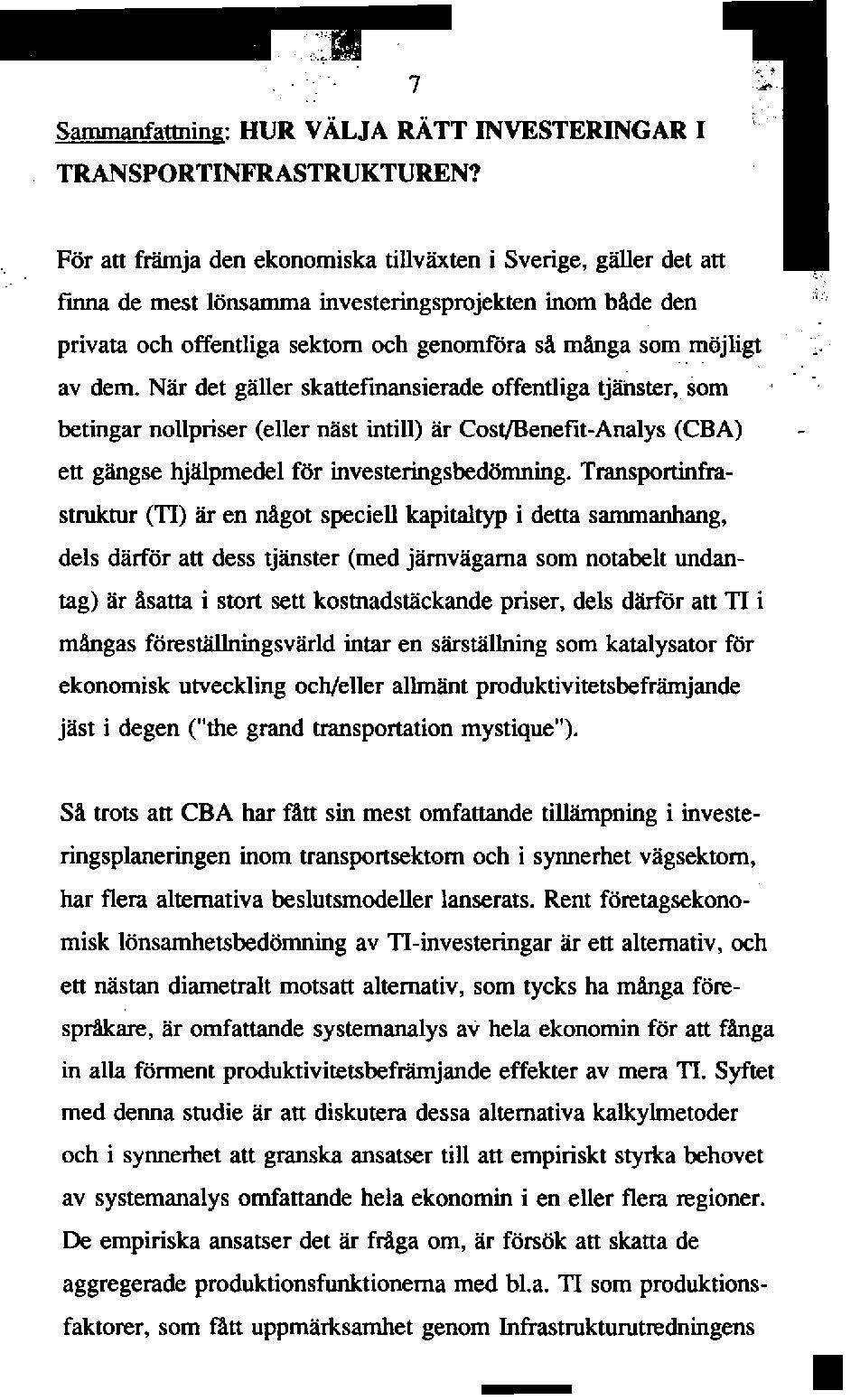 7

Sammanfattning: HUR VÄLJA RÄTT INVESTERINGAR I TRANSPORTINFRASTRUKTUREN?

För att främja den ekonomiska tillväxten i Sverige, gäller det att finna de mest lönsamma investeringsprojekten inom både den privata och offentliga sektorn och genomföra så många som möjligt av dem. När det gäller skattefinansierade offentliga tjänster, som betingar nollpriser (eller näst intill) är Cost/Benefit-Analys (CBA) ett gängse hjälpmedel för investeringsbedömning. Transportinfrastruktur (TI) är en något speciell kapitaltyp i detta sammanhang, dels därför att dess tjänster (med järnvägarna som notabelt undantag) är åsatta i stort sett kostnadstäckande priser, dels därför att TI i mångas föreställningsvärld intar en särställning som katalysator för ekonomisk utveckling och/eller allmänt produktivitetsbefrämjande jäst i degen ("the grand transportation mystique").

Så trots att CBA har fått sin mest omfattande tillämpning i investeringsplaneringen inom transportsektorn och i synnerhet vägsektorn, har flera alternativa beslutsmodeller lanserats. Rent företagsekonomisk lönsamhetsbedömning av TI-investeringar är ett alternativ, och ett nästan diametralt motsatt alternativ, som tycks ha många förespråkare, är omfattande systemanalys av hela ekonomin för att fånga in alla förment produktivitetsbefrämjande effekter av mera TI. Syftet med denna studie är att diskutera dessa alternativa kalkylmetoder och i synnerhet att granska ansatser till att empiriskt styrka behovet av systemanalys omfattande hela ekonomin i en eller flera regioner. De empiriska ansatser det är fråga om, är försök att skatta de aggregerade produktionsfunktionerna med bl.a. TI som produktionsfaktorer, som fått uppmärksamhet genom Infrastrukturutredningens